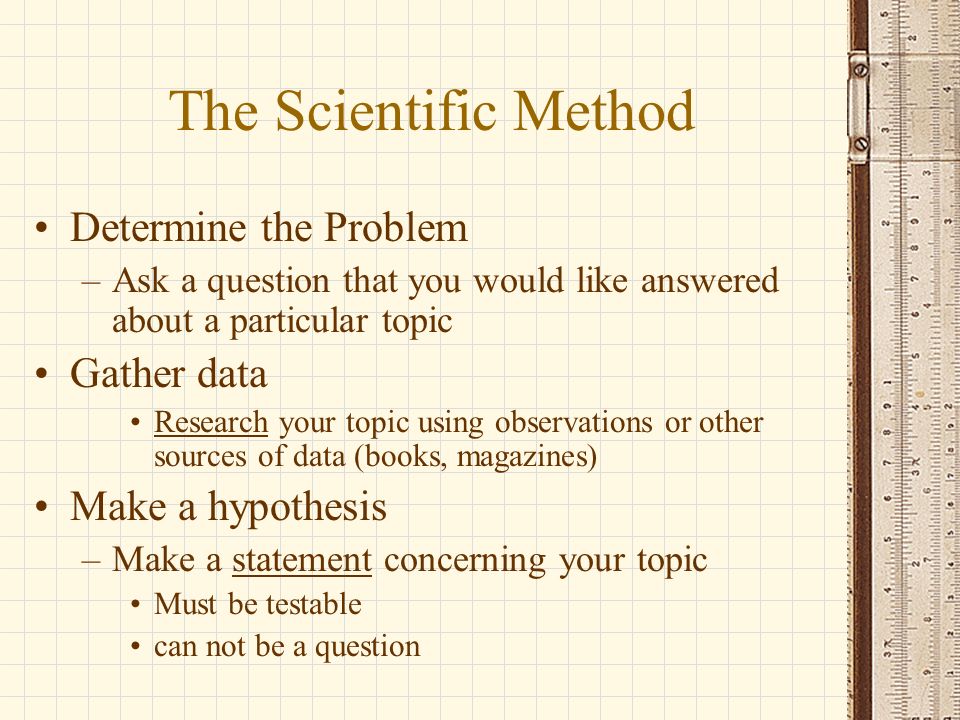 The Scientific Method

• Determine the Problem
– Ask a question that you would like answered about a particular topic

• Gather data
• Research your topic using observations or other sources of data (books, magazines)

• Make a hypothesis
– Make a statement concerning your topic
• Must be testable
• can not be a question